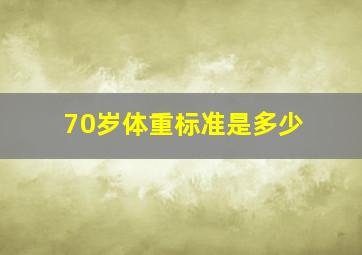 70岁体重标准是多少